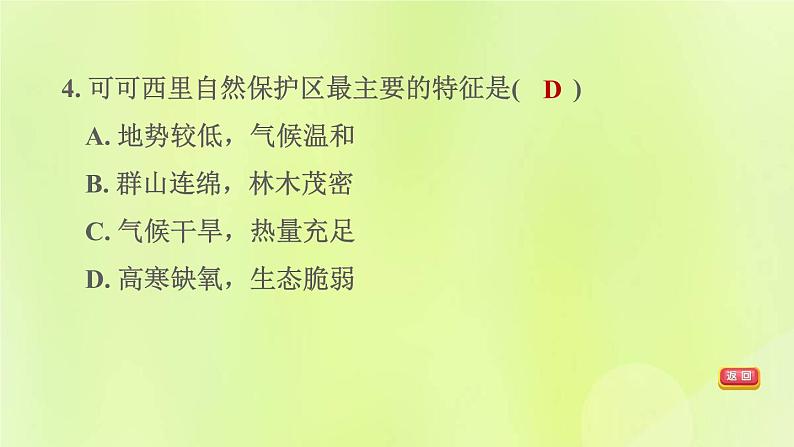 4. 可可西里自然保护区最主要的特征是( D )

A. 地势较低，气候温和

B. 群山连绵，林木茂密

C. 气候干旱，热量充足

D. 高寒缺氧，生态脆弱

返回